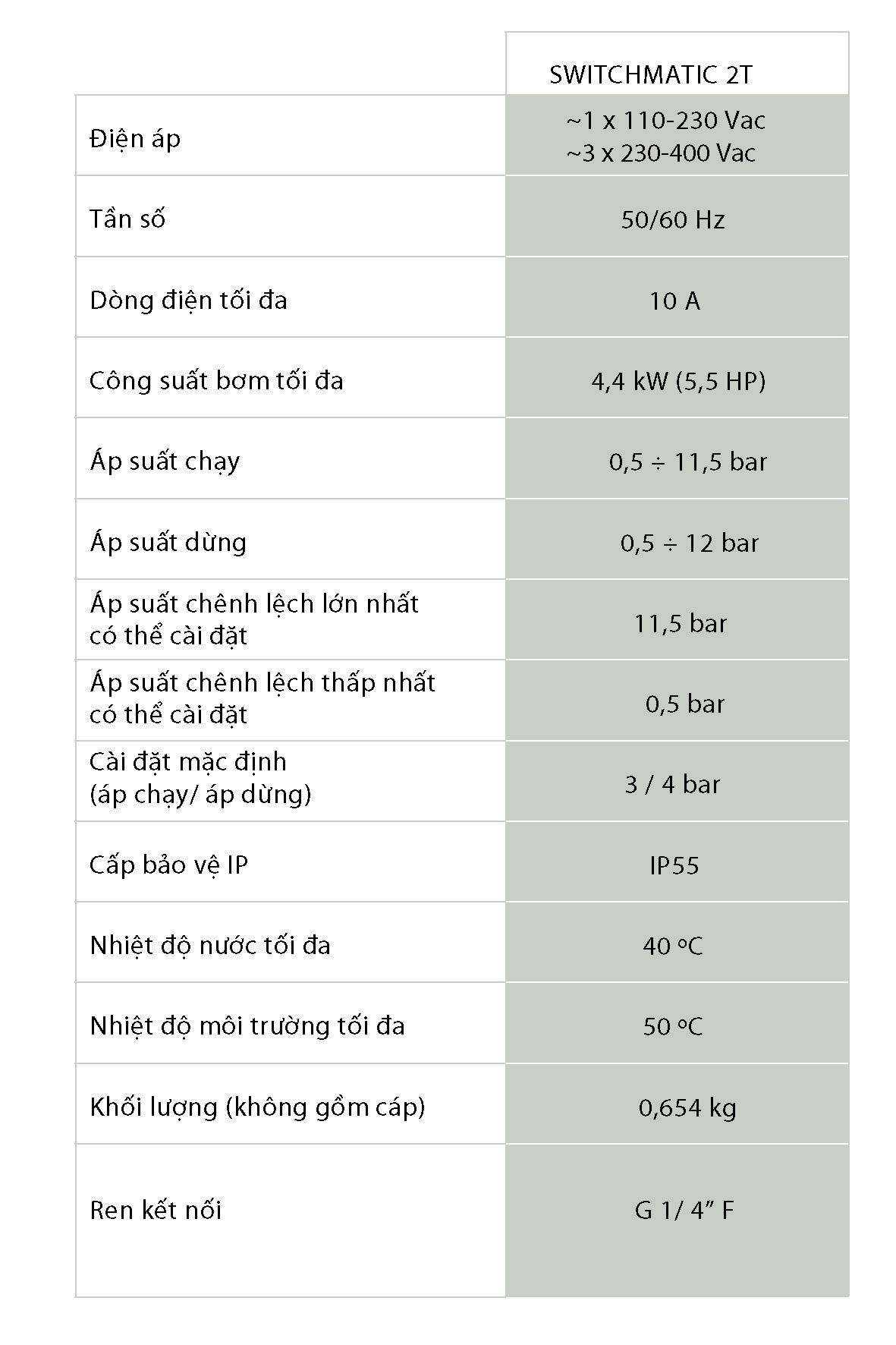 | | SWITCHMATIC 2T |
|---|---|
| Điện áp | ~1 x 110-230 Vac ~3 x 230-400 Vac |
| Tần số | 50/60 Hz |
| Dòng điện tối đa | 10 A |
| Công suất bơm tối đa | 4,4 kW (5,5 HP) |
| Áp suất chạy | 0,5 ÷ 11,5 bar |
| Áp suất dừng | 0,5 ÷ 12 bar |
| Áp suất chênh lệch lớn nhất có thể cài đặt | 11,5 bar |
| Áp suất chênh lệch thấp nhất có thể cài đặt | 0,5 bar |
| Cài đặt mặc định (áp chạy/ áp dừng) | 3 / 4 bar |
| Cấp bảo vệ IP | IP55 |
| Nhiệt độ nước tối đa | 40 ºC |
| Nhiệt độ môi trường tối đa | 50 ºC |
| Khối lượng (không gồm cáp) | 0,654 kg |
| Ren kết nối | G 1/ 4” F |